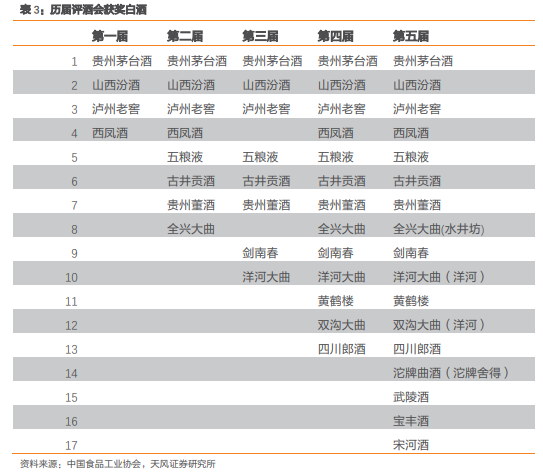 表 3：历届评酒会获奖白酒

|  | 第一届 | 第二届 | 第三届 | 第四届 | 第五届 |
|---|---|---|---|---|---|
| 1 | 贵州茅台酒 | 贵州茅台酒 | 贵州茅台酒 | 贵州茅台酒 | 贵州茅台酒 |
| 2 | 山西汾酒 | 山西汾酒 | 山西汾酒 | 山西汾酒 | 山西汾酒 |
| 3 | 泸州老窖 | 泸州老窖 | 泸州老窖 | 泸州老窖 | 泸州老窖 |
| 4 | 西凤酒 | 西凤酒 |  | 西凤酒 | 西凤酒 |
| 5 |  | 五粮液 | 五粮液 | 五粮液 | 五粮液 |
| 6 |  | 古井贡酒 | 古井贡酒 | 古井贡酒 | 古井贡酒 |
| 7 |  | 贵州董酒 | 贵州董酒 | 贵州董酒 | 贵州董酒 |
| 8 |  | 全兴大曲 |  | 全兴大曲 | 全兴大曲(水井坊) |
| 9 |  |  | 剑南春 | 剑南春 | 剑南春 |
| 10 |  |  | 洋河大曲 | 洋河大曲 | 洋河大曲（洋河） |
| 11 |  |  |  | 黄鹤楼 | 黄鹤楼 |
| 12 |  |  |  | 双沟大曲 | 双沟大曲（洋河） |
| 13 |  |  |  | 四川郎酒 | 四川郎酒 |
| 14 |  |  |  |  | 沱牌曲酒（沱牌舍得） |
| 15 |  |  |  |  | 武陵酒 |
| 16 |  |  |  |  | 宝丰酒 |
| 17 |  |  |  |  | 宋河酒 |

资料来源：中国食品工业协会，天风证券研究所